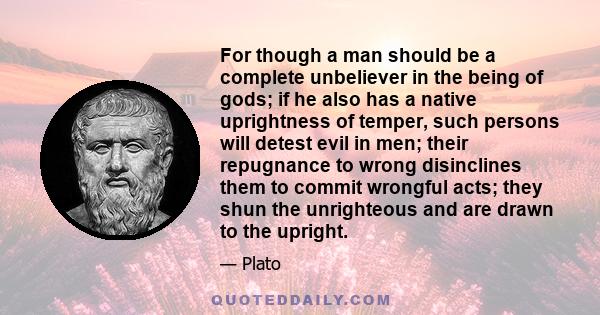 For though a man should be a complete unbeliever in the being of gods; if he also has a native uprightness of temper, such persons will detest evil in men; their repugnance to wrong disinclines them to commit wrongful acts; they shun the unrighteous and are drawn to the upright.

— Plato

QUOTEDDAILY.COM